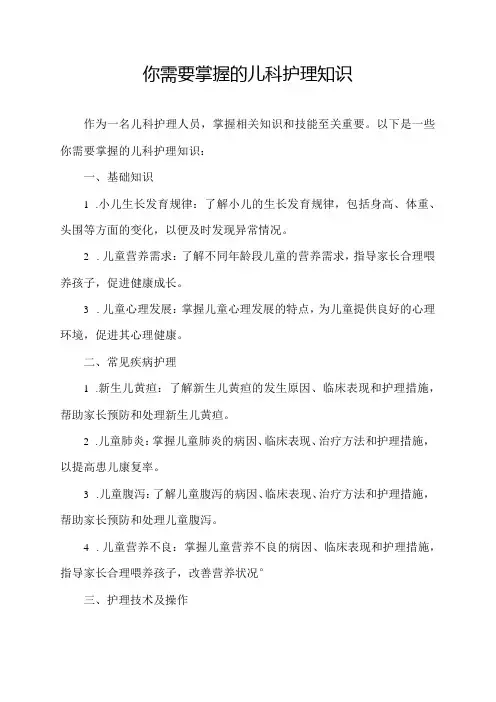 你需要掌握的儿科护理知识

作为一名儿科护理人员，掌握相关知识和技能至关重要。以下是一些你需要掌握的儿科护理知识：

一、基础知识

1 .小儿生长发育规律：了解小儿的生长发育规律，包括身高、体重、头围等方面的变化，以便及时发现异常情况。

2 .儿童营养需求：了解不同年龄段儿童的营养需求，指导家长合理喂养孩子，促进健康成长。

3 .儿童心理发展：掌握儿童心理发展的特点，为儿童提供良好的心理环境，促进其心理健康。

二、常见疾病护理

1 .新生儿黄疸：了解新生儿黄疸的发生原因、临床表现和护理措施，帮助家长预防和处理新生儿黄疸。

2 .儿童肺炎：掌握儿童肺炎的病因、临床表现、治疗方法和护理措施，以提高患儿康复率。

3 .儿童腹泻：了解儿童腹泻的病因、临床表现、治疗方法和护理措施，帮助家长预防和处理儿童腹泻。

4 .儿童营养不良：掌握儿童营养不良的病因、临床表现和护理措施，指导家长合理喂养孩子，改善营养状况°

三、护理技术及操作